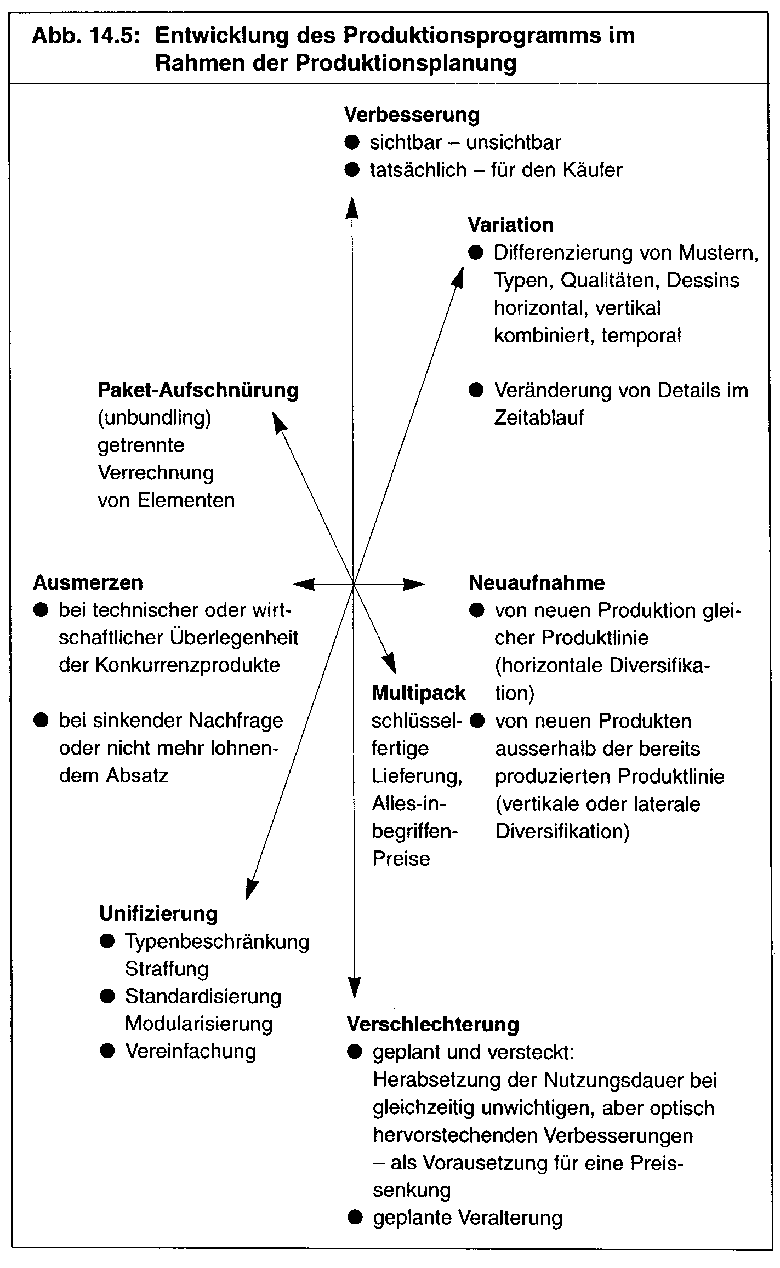 Abb. 14.5: Entwicklung des Produktionsprogramms im Rahmen der Produktionsplanung

Verbesserung
● sichtbar – unsichtbar
● tatsächlich – für den Käufer

Variation
● Differenzierung von Mustern, Typen, Qualitäten, Dessins horizontal, vertikal kombiniert, temporal

● Veränderung von Details im Zeitablauf

Paket-Aufschnürung
(unbundling)
getrennte
Verrechnung
von Elementen

Ausmerzen
● bei technischer oder wirtschaftlicher Überlegenheit der Konkurrenzprodukte

● bei sinkender Nachfrage oder nicht mehr lohnendem Absatz

Neuaufnahme
● von neuen Produktion gleicher Produktlinie (horizontale Diversifikation)
● von neuen Produkten ausserhalb der bereits produzierten Produktlinie (vertikale oder laterale Diversifikation)

Multipack
schlüsselfertige Lieferung, Alles-inbegriffen-Preise

Unifizierung
● Typenbeschränkung Straffung
● Standardisierung Modularisierung
● Vereinfachung

Verschlechterung
● geplant und versteckt: Herabsetzung der Nutzungsdauer bei gleichzeitig unwichtigen, aber optisch hervorstechenden Verbesserungen – als Vorausetzung für eine Preissenkung
● geplante Veralterung